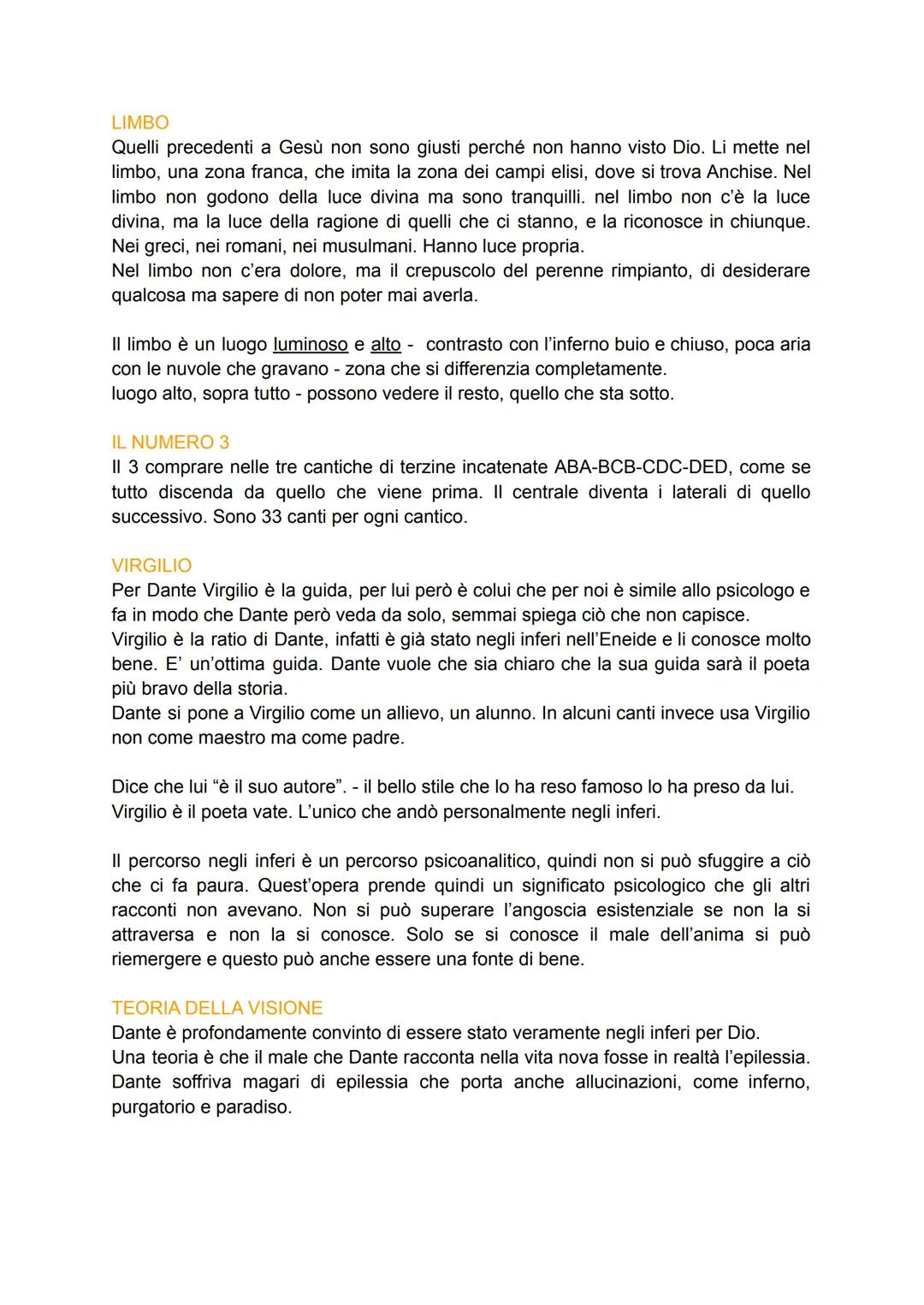 LIMBO
Quelli precedenti a Gesù non sono giusti perché non hanno visto Dio. Li mette nel limbo, una zona franca, che imita la zona dei campi elisi, dove si trova Anchise. Nel limbo non godono della luce divina ma sono tranquilli. nel limbo non c'è la luce divina, ma la luce della ragione di quelli che ci stanno, e la riconosce in chiunque. Nei greci, nei romani, nei musulmani. Hanno luce propria.
Nel limbo non c'era dolore, ma il crepuscolo del perenne rimpianto, di desiderare qualcosa ma sapere di non poter mai averla.

Il limbo è un luogo luminoso e alto - contrasto con l'inferno buio e chiuso, poca aria con le nuvole che gravano - zona che si differenzia completamente.
luogo alto, sopra tutto - possono vedere il resto, quello che sta sotto.

IL NUMERO 3
Il 3 comprare nelle tre cantiche di terzine incatenate ABA-BCB-CDC-DED, come se tutto discenda da quello che viene prima. Il centrale diventa i laterali di quello successivo. Sono 33 canti per ogni cantico.

VIRGILIO
Per Dante Virgilio è la guida, per lui però è colui che per noi è simile allo psicologo e fa in modo che Dante però veda da solo, semmai spiega ciò che non capisce.
Virgilio è la ratio di Dante, infatti è già stato negli inferi nell'Eneide e li conosce molto bene. E' un'ottima guida. Dante vuole che sia chiaro che la sua guida sarà il poeta più bravo della storia.
Dante si pone a Virgilio come un allievo, un alunno. In alcuni canti invece usa Virgilio non come maestro ma come padre.

Dice che lui "è il suo autore". - il bello stile che lo ha reso famoso lo ha preso da lui.
Virgilio è il poeta vate. L'unico che andò personalmente negli inferi.

Il percorso negli inferi è un percorso psicoanalitico, quindi non si può sfuggire a ciò che ci fa paura. Quest'opera prende quindi un significato psicologico che gli altri racconti non avevano. Non si può superare l'angoscia esistenziale se non la si attraversa e non la si conosce. Solo se si conosce il male dell'anima si può riemergere e questo può anche essere una fonte di bene.

TEORIA DELLA VISIONE
Dante è profondamente convinto di essere stato veramente negli inferi per Dio.
Una teoria è che il male che Dante racconta nella vita nova fosse in realtà l'epilessia. Dante soffriva magari di epilessia che porta anche allucinazioni, come inferno, purgatorio e paradiso.